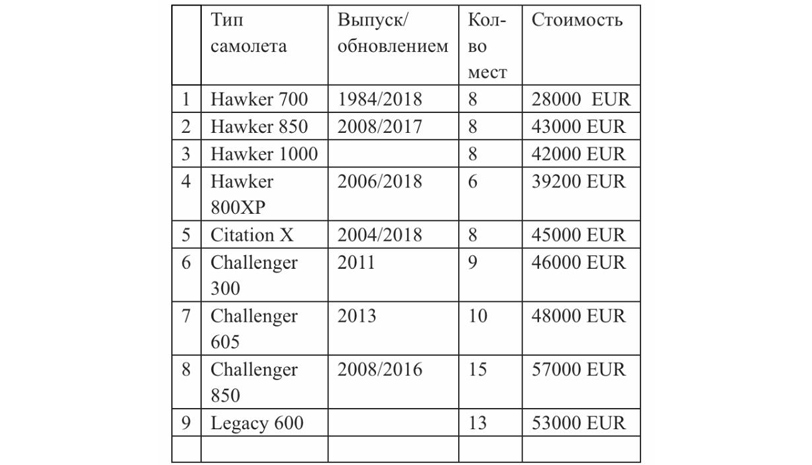 | | Тип самолета | Выпуск/ обновлением | Кол-во мест | Стоимость |
|---|---|---|---|---|
| 1 | Hawker 700 | 1984/2018 | 8 | 28000 EUR |
| 2 | Hawker 850 | 2008/2017 | 8 | 43000 EUR |
| 3 | Hawker 1000 | | 8 | 42000 EUR |
| 4 | Hawker 800XP | 2006/2018 | 6 | 39200 EUR |
| 5 | Citation X | 2004/2018 | 8 | 45000 EUR |
| 6 | Challenger 300 | 2011 | 9 | 46000 EUR |
| 7 | Challenger 605 | 2013 | 10 | 48000 EUR |
| 8 | Challenger 850 | 2008/2016 | 15 | 57000 EUR |
| 9 | Legacy 600 | | 13 | 53000 EUR |
| | | | | |